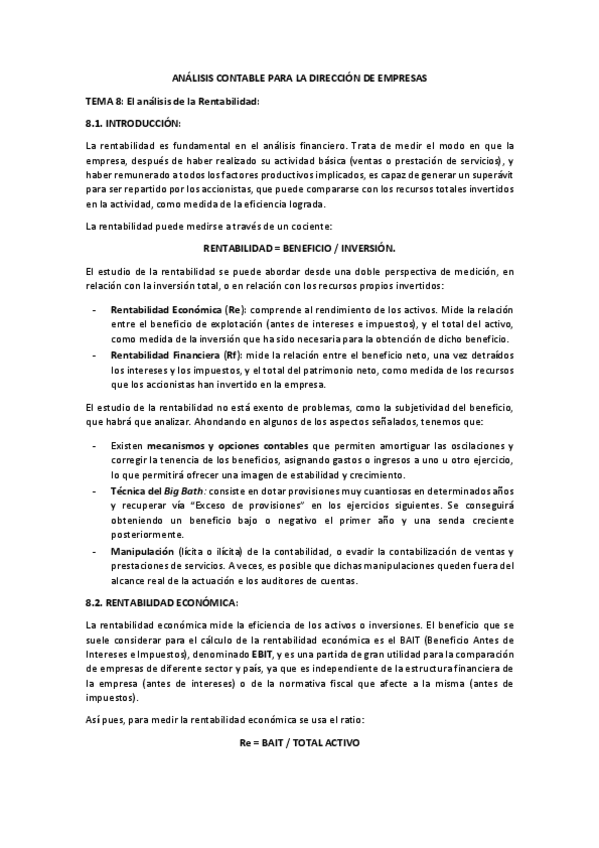 ANÁLISIS CONTABLE PARA LA DIRECCIÓN DE EMPRESAS

TEMA 8: El análisis de la Rentabilidad:

8.1. INTRODUCCIÓN:

La rentabilidad es fundamental en el análisis financiero. Trata de medir el modo en que la empresa, después de haber realizado su actividad básica (ventas o prestación de servicios), y haber remunerado a todos los factores productivos implicados, es capaz de generar un superávit para ser repartido por los accionistas, que puede compararse con los recursos totales invertidos en la actividad, como medida de la eficiencia lograda.

La rentabilidad puede medirse a través de un cociente:

RENTABILIDAD = BENEFICIO / INVERSIÓN.

El estudio de la rentabilidad se puede abordar desde una doble perspectiva de medición, en relación con la inversión total, o en relación con los recursos propios invertidos:

- Rentabilidad Económica (Re): comprende al rendimiento de los activos. Mide la relación entre el beneficio de explotación (antes de intereses e impuestos), y el total del activo, como medida de la inversión que ha sido necesaria para la obtención de dicho beneficio.
- Rentabilidad Financiera (Rf): mide la relación entre el beneficio neto, una vez detraídos los intereses y los impuestos, y el total del patrimonio neto, como medida de los recursos que los accionistas han invertido en la empresa.

El estudio de la rentabilidad no está exento de problemas, como la subjetividad del beneficio, que habrá que analizar. Ahondando en algunos de los aspectos señalados, tenemos que:

- Existen mecanismos y opciones contables que permiten amortiguar las oscilaciones y corregir la tenencia de los beneficios, asignando gastos o ingresos a uno u otro ejercicio, lo que permitirá ofrecer una imagen de estabilidad y crecimiento.
- Técnica del Big Bath: consiste en dotar provisiones muy cuantiosas en determinados años y recuperar vía "Exceso de provisiones" en los ejercicios siguientes. Se conseguirá obteniendo un beneficio bajo o negativo el primer año y una senda creciente posteriormente.
- Manipulación (lícita o ilícita) de la contabilidad, o evadir la contabilización de ventas y prestaciones de servicios. A veces, es posible que dichas manipulaciones queden fuera del alcance real de la actuación e los auditores de cuentas.

8.2. RENTABILIDAD ECONÓMICA:

La rentabilidad económica mide la eficiencia de los activos o inversiones. El beneficio que se suele considerar para el cálculo de la rentabilidad económica es el BAIT (Beneficio Antes de Intereses e Impuestos), denominado EBIT, y es una partida de gran utilidad para la comparación de empresas de diferente sector y país, ya que es independiente de la estructura financiera de la empresa (antes de intereses) o de la normativa fiscal que afecte a la misma (antes de impuestos).

Así pues, para medir la rentabilidad económica se usa el ratio:

Re = BAIT / TOTAL ACTIVO